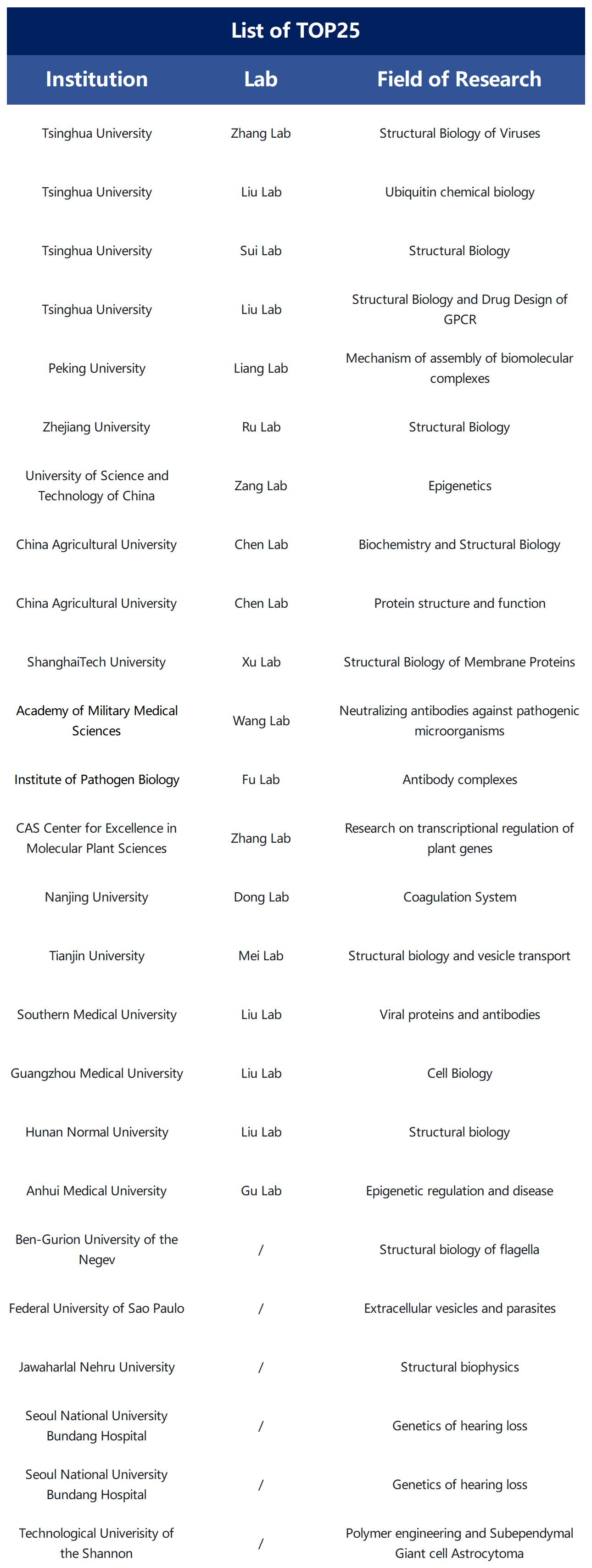 List of TOP25

| Institution | Lab | Field of Research |
|---|---|---|
| Tsinghua University | Zhang Lab | Structural Biology of Viruses |
| Tsinghua University | Liu Lab | Ubiquitin chemical biology |
| Tsinghua University | Sui Lab | Structural Biology |
| Tsinghua University | Liu Lab | Structural Biology and Drug Design of GPCR |
| Peking University | Liang Lab | Mechanism of assembly of biomolecular complexes |
| Zhejiang University | Ru Lab | Structural Biology |
| University of Science and Technology of China | Zang Lab | Epigenetics |
| China Agricultural University | Chen Lab | Biochemistry and Structural Biology |
| China Agricultural University | Chen Lab | Protein structure and function |
| ShanghaiTech University | Xu Lab | Structural Biology of Membrane Proteins |
| Academy of Military Medical Sciences | Wang Lab | Neutralizing antibodies against pathogenic microorganisms |
| Institute of Pathogen Biology | Fu Lab | Antibody complexes |
| CAS Center for Excellence in Molecular Plant Sciences | Zhang Lab | Research on transcriptional regulation of plant genes |
| Nanjing University | Dong Lab | Coagulation System |
| Tianjin University | Mei Lab | Structural biology and vesicle transport |
| Southern Medical University | Liu Lab | Viral proteins and antibodies |
| Guangzhou Medical University | Liu Lab | Cell Biology |
| Hunan Normal University | Liu Lab | Structural biology |
| Anhui Medical University | Gu Lab | Epigenetic regulation and disease |
| Ben-Gurion University of the Negev | / | Structural biology of flagella |
| Federal University of Sao Paulo | / | Extracellular vesicles and parasites |
| Jawaharlal Nehru University | / | Structural biophysics |
| Seoul National University Bundang Hospital | / | Genetics of hearing loss |
| Seoul National University Bundang Hospital | / | Genetics of hearing loss |
| Technological Univerisity of the Shannon | / | Polymer engineering and Subependymal Giant cell Astrocytoma |